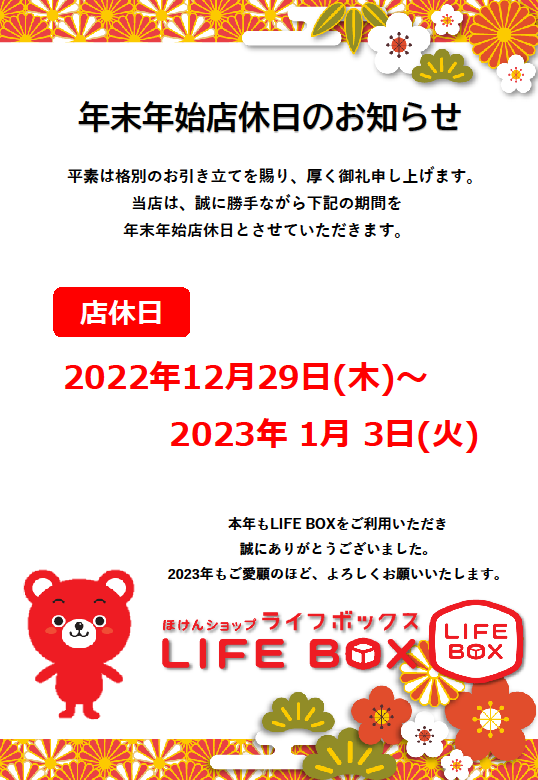 年末年始店休日のお知らせ

平素は格別のお引き立てを賜り、厚く御礼申し上げます。
当店は、誠に勝手ながら下記の期間を
年末年始店休日とさせていただきます。

店休日

2022年12月29日(木)～
2023年 1月 3日(火)

本年もLIFE BOXをご利用いただき
誠にありがとうございました。
2023年もご愛顧のほど、よろしくお願いいたします。

ほけんショップ ライフボックス
LIFE BOX

LIFE BOX